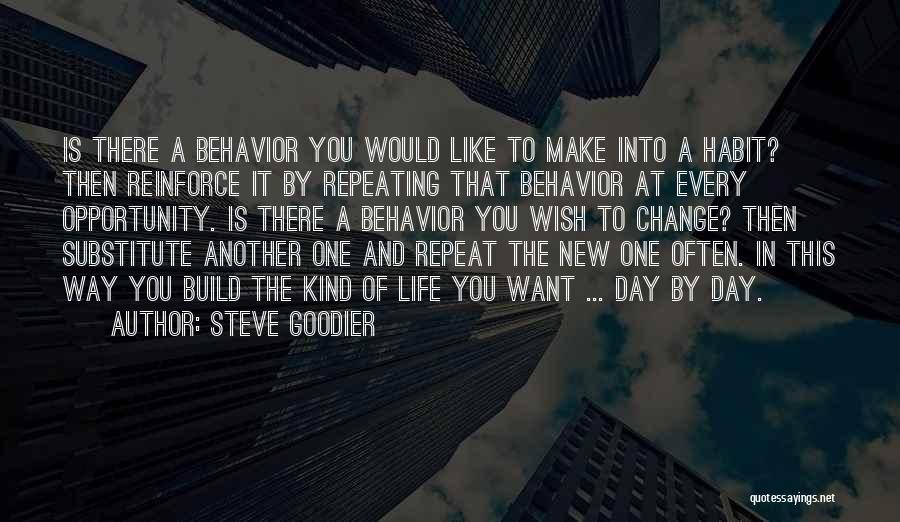 IS THERE A BEHAVIOR YOU WOULD LIKE TO MAKE INTO A HABIT? THEN REINFORCE IT BY REPEATING THAT BEHAVIOR AT EVERY OPPORTUNITY. IS THERE A BEHAVIOR YOU WISH TO CHANGE? THEN SUBSTITUTE ANOTHER ONE AND REPEAT THE NEW ONE OFTEN. IN THIS WAY YOU BUILD THE KIND OF LIFE YOU WANT ... DAY BY DAY.
AUTHOR: STEVE GOODIER

quotessayings.net